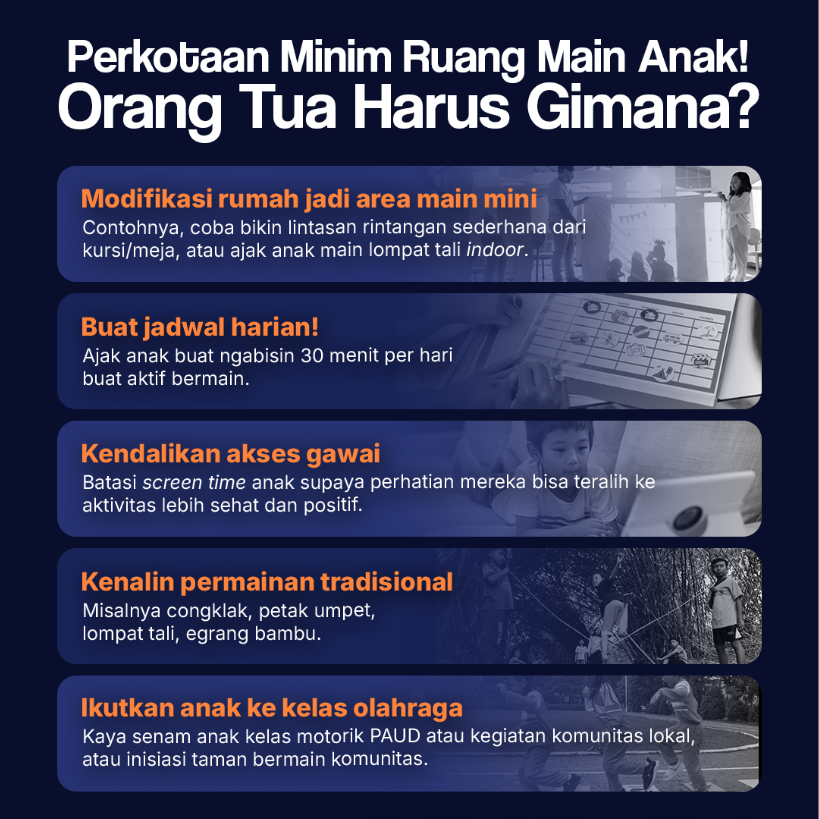 Perkotaan Minim Ruang Main Anak! Orang Tua Harus Gimana?

Modifikasi rumah jadi area main mini
Contohnya, coba bikin lintasan rintangan sederhana dari kursi/meja, atau ajak anak main lompat tali indoor.

Buat jadwal harian!
Ajak anak buat ngabisin 30 menit per hari buat aktif bermain.

Kendalikan akses gawai
Batasi screen time anak supaya perhatian mereka bisa teralih ke aktivitas lebih sehat dan positif.

Kenalin permainan tradisional
Misalnya congklak, petak umpet, lompat tali, egrang bambu.

Ikutkan anak ke kelas olahraga
Kaya senam anak kelas motorik PAUD atau kegiatan komunitas lokal, atau inisiasi taman bermain komunitas.